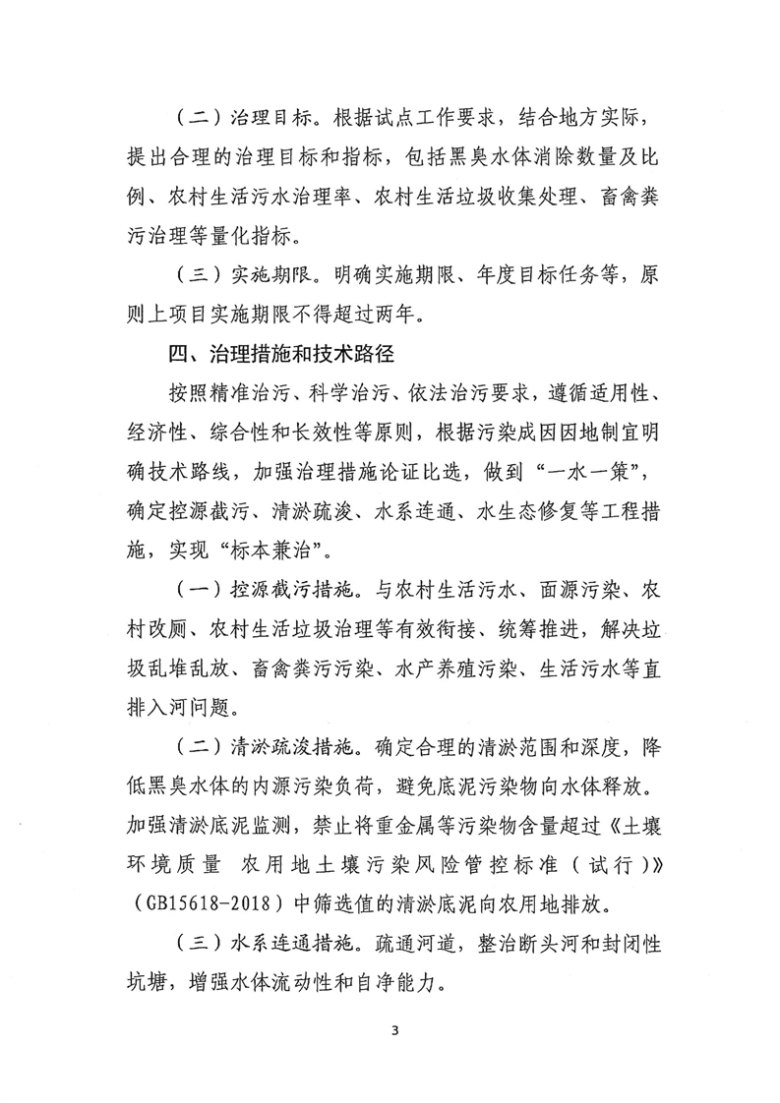 （二）治理目标。根据试点工作要求，结合地方实际，提出合理的治理目标和指标，包括黑臭水体消除数量及比例、农村生活污水治理率、农村生活垃圾收集处理、畜禽粪污治理等量化指标。

（三）实施期限。明确实施期限、年度目标任务等，原则上项目实施期限不得超过两年。

四、治理措施和技术路径

按照精准治污、科学治污、依法治污要求，遵循适用性、经济性、综合性和长效性等原则，根据污染成因因地制宜明确技术路线，加强治理措施论证比选，做到“一水一策”，确定控源截污、清淤疏浚、水系连通、水生态修复等工程措施，实现“标本兼治”。

（一）控源截污措施。与农村生活污水、面源污染、农村改厕、农村生活垃圾治理等有效衔接、统筹推进，解决垃圾乱堆乱放、畜禽粪污污染、水产养殖污染、生活污水等直排入河问题。

（二）清淤疏浚措施。确定合理的清淤范围和深度，降低黑臭水体的内源污染负荷，避免底泥污染物向水体释放。加强清淤底泥监测，禁止将重金属等污染物含量超过《土壤环境质量 农用地土壤污染风险管控标准（试行）》（GB15618-2018）中筛选值的清淤底泥向农用地排放。

（三）水系连通措施。疏通河道，整治断头河和封闭性坑塘，增强水体流动性和自净能力。

3